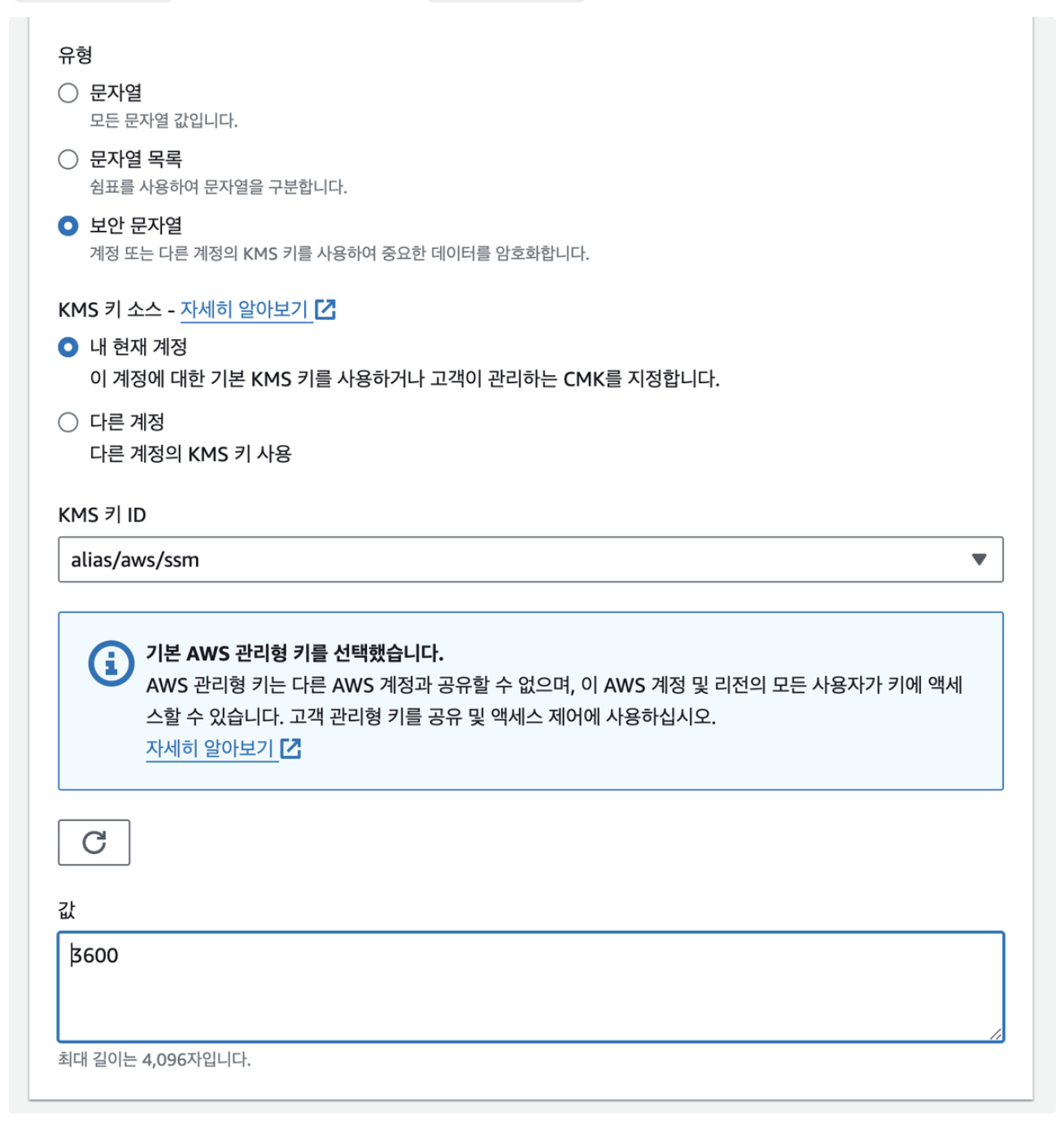 유형

문자열
모든 문자열 값입니다.

문자열 목록
쉼표를 사용하여 문자열을 구분합니다.

보안 문자열
계정 또는 다른 계정의 KMS 키를 사용하여 중요한 데이터를 암호화합니다.

KMS 키 소스 - 자세히 알아보기

내 현재 계정
이 계정에 대한 기본 KMS 키를 사용하거나 고객이 관리하는 CMK를 지정합니다.

다른 계정
다른 계정의 KMS 키 사용

KMS 키 ID

alias/aws/ssm

기본 AWS 관리형 키를 선택했습니다.
AWS 관리형 키는 다른 AWS 계정과 공유할 수 없으며, 이 AWS 계정 및 리전의 모든 사용자가 키에 액세스할 수 있습니다. 고객 관리형 키를 공유 및 액세스 제어에 사용하십시오.
자세히 알아보기

값

3600

최대 길이는 4,096자입니다.